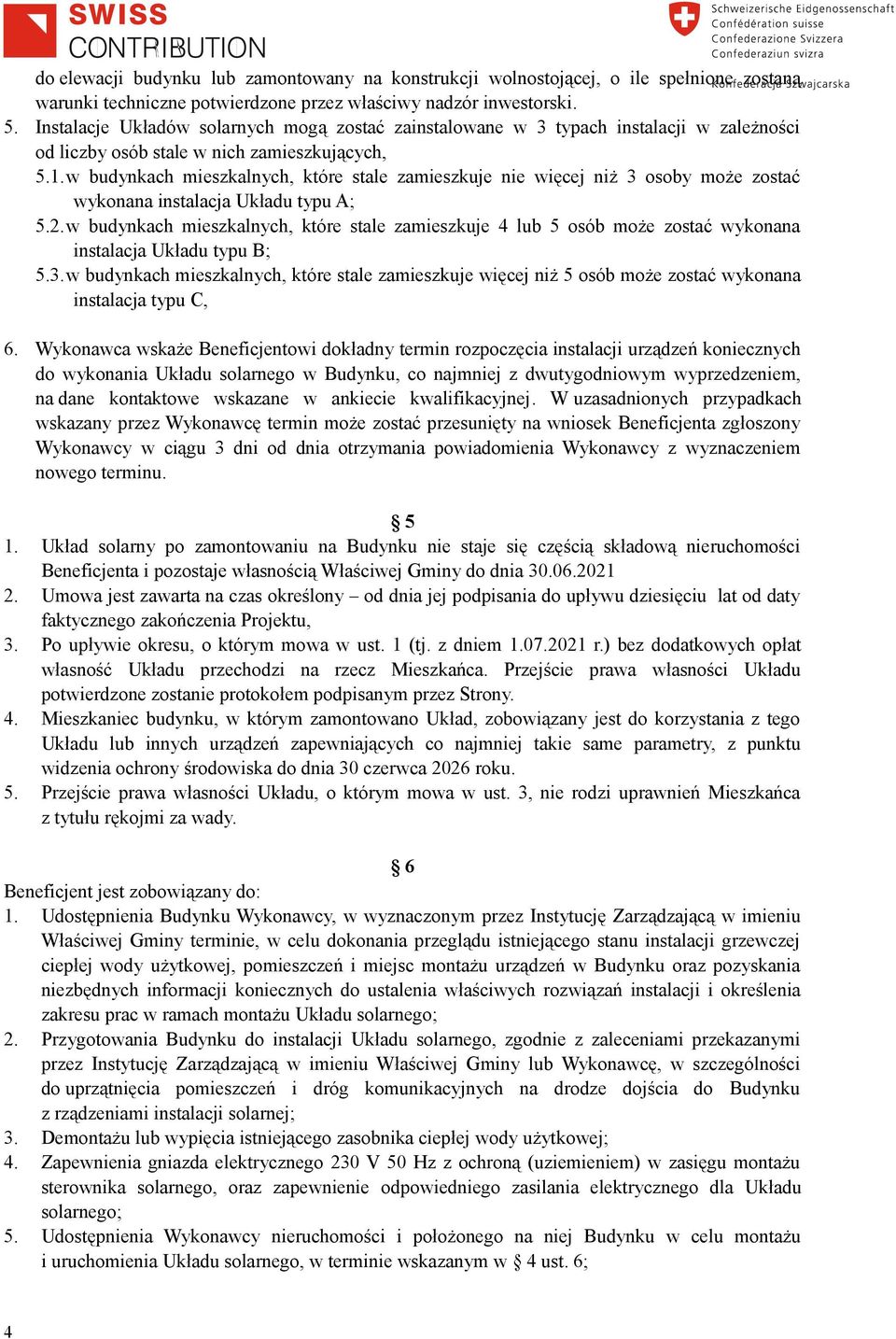 SWISS
CONTRIBUTION

Schweizerische Eidgenossenschaft
Confédération suisse
Confederazione Svizzera
Confederaziun svizra
Konfederacja Szwajcarska

do elewacji budynku lub zamontowany na konstrukcji wolnostojącej, o ile spełnione zostaną warunki techniczne potwierdzone przez właściwy nadzór inwestorski.
5. Instalacje Układów solarnych mogą zostać zainstalowane w 3 typach instalacji w zależności od liczby osób stale w nich zamieszkujących,
5.1. w budynkach mieszkalnych, które stale zamieszkuje nie więcej niż 3 osoby może zostać wykonana instalacja Układu typu A;
5.2. w budynkach mieszkalnych, które stale zamieszkuje 4 lub 5 osób może zostać wykonana instalacja Układu typu B;
5.3. w budynkach mieszkalnych, które stale zamieszkuje więcej niż 5 osób może zostać wykonana instalacja typu C,

6. Wykonawca wskaże Beneficjentowi dokładny termin rozpoczęcia instalacji urządzeń koniecznych do wykonania Układu solarnego w Budynku, co najmniej z dwutygodniowym wyprzedzeniem, na dane kontaktowe wskazane w ankiecie kwalifikacyjnej. W uzasadnionych przypadkach wskazany przez Wykonawcę termin może zostać przesunięty na wniosek Beneficjenta zgłoszony Wykonawcy w ciągu 3 dni od dnia otrzymania powiadomienia Wykonawcy z wyznaczeniem nowego terminu.

§ 5
1. Układ solarny po zamontowaniu na Budynku nie staje się częścią składową nieruchomości Beneficjenta i pozostaje własnością Właściwej Gminy do dnia 30.06.2021
2. Umowa jest zawarta na czas określony – od dnia jej podpisania do upływu dziesięciu lat od daty faktycznego zakończenia Projektu,
3. Po upływie okresu, o którym mowa w ust. 1 (tj. z dniem 1.07.2021 r.) bez dodatkowych opłat własność Układu przechodzi na rzecz Mieszkańca. Przejście prawa własności Układu potwierdzone zostanie protokołem podpisanym przez Strony.
4. Mieszkaniec budynku, w którym zamontowano Układ, zobowiązany jest do korzystania z tego Układu lub innych urządzeń zapewniających co najmniej takie same parametry, z punktu widzenia ochrony środowiska do dnia 30 czerwca 2026 roku.
5. Przejście prawa własności Układu, o którym mowa w ust. 3, nie rodzi uprawnień Mieszkańca z tytułu rękojmi za wady.

§ 6
Beneficjent jest zobowiązany do:
1. Udostępnienia Budynku Wykonawcy, w wyznaczonym przez Instytucję Zarządzającą w imieniu Właściwej Gminy terminie, w celu dokonania przeglądu istniejącego stanu instalacji grzewczej ciepłej wody użytkowej, pomieszczeń i miejsc montażu urządzeń w Budynku oraz pozyskania niezbędnych informacji koniecznych do ustalenia właściwych rozwiązań instalacji i określenia zakresu prac w ramach montażu Układu solarnego;
2. Przygotowania Budynku do instalacji Układu solarnego, zgodnie z zaleceniami przekazanymi przez Instytucję Zarządzającą w imieniu Właściwej Gminy lub Wykonawcę, w szczególności do uprzątnięcia pomieszczeń i dróg komunikacyjnych na drodze dojścia do Budynku z rządzeniami instalacji solarnej;
3. Demontażu lub wypięcia istniejącego zasobnika ciepłej wody użytkowej;
4. Zapewnienia gniazda elektrycznego 230 V 50 Hz z ochroną (uziemieniem) w zasięgu montażu sterownika solarnego, oraz zapewnienie odpowiedniego zasilania elektrycznego dla Układu solarnego;
5. Udostępnienia Wykonawcy nieruchomości i położonego na niej Budynku w celu montażu i uruchomienia Układu solarnego, w terminie wskazanym w § 4 ust. 6;

4